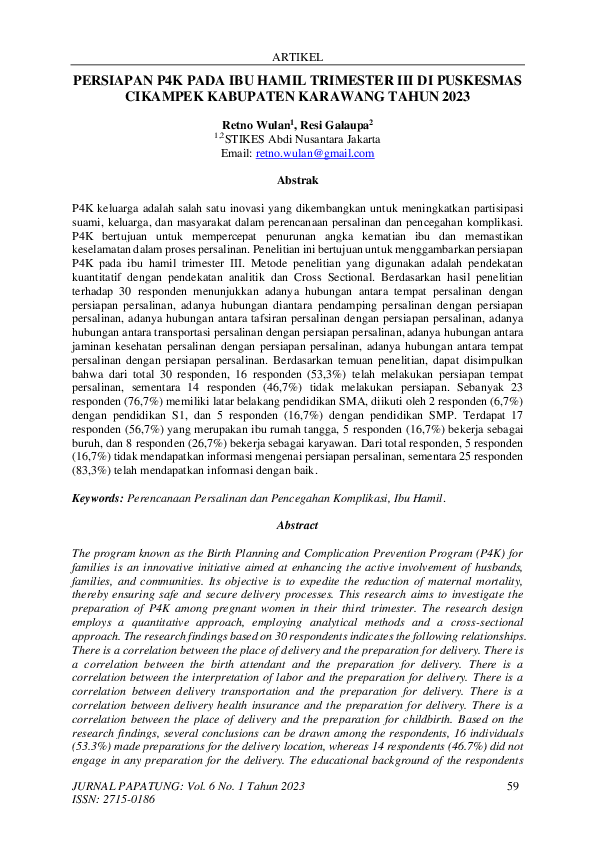 ARTIKEL

PERSIAPAN P4K PADA IBU HAMIL TRIMESTER III DI PUSKESMAS CIKAMPEK KABUPATEN KARAWANG TAHUN 2023

Retno Wulan$^1$, Resi Galaupa$^2$
$^{1,2}$STIKES Abdi Nusantara Jakarta
Email: retno.wulan@gmail.com

Abstrak

P4K keluarga adalah salah satu inovasi yang dikembangkan untuk meningkatkan partisipasi suami, keluarga, dan masyarakat dalam perencanaan persalinan dan pencegahan komplikasi. P4K bertujuan untuk mempercepat penurunan angka kematian ibu dan memastikan keselamatan dalam proses persalinan. Penelitian ini bertujuan untuk menggambarkan persiapan P4K pada ibu hamil trimester III. Metode penelitian yang digunakan adalah pendekatan kuantitatif dengan pendekatan analitik dan Cross Sectional. Berdasarkan hasil penelitian terhadap 30 responden menunjukkan adanya hubungan antara tempat persalinan dengan persiapan persalinan, adanya hubungan diantara pendamping persalinan dengan persiapan persalinan, adanya hubungan antara tafsiran persalinan dengan persiapan persalinan, adanya hubungan antara transportasi persalinan dengan persiapan persalinan, adanya hubungan antara jaminan kesehatan persalinan dengan persiapan persalinan, adanya hubungan antara tempat persalinan dengan persiapan persalinan. Berdasarkan temuan penelitian, dapat disimpulkan bahwa dari total 30 responden, 16 responden (53,3%) telah melakukan persiapan tempat persalinan, sementara 14 responden (46,7%) tidak melakukan persiapan. Sebanyak 23 responden (76,7%) memiliki latar belakang pendidikan SMA, diikuti oleh 2 responden (6,7%) dengan pendidikan S1, dan 5 responden (16,7%) dengan pendidikan SMP. Terdapat 17 responden (56,7%) yang merupakan ibu rumah tangga, 5 responden (16,7%) bekerja sebagai buruh, dan 8 responden (26,7%) bekerja sebagai karyawan. Dari total responden, 5 responden (16,7%) tidak mendapatkan informasi mengenai persiapan persalinan, sementara 25 responden (83,3%) telah mendapatkan informasi dengan baik.

Keywords: Perencanaan Persalinan dan Pencegahan Komplikasi, Ibu Hamil.

Abstract

The program known as the Birth Planning and Complication Prevention Program (P4K) for families is an innovative initiative aimed at enhancing the active involvement of husbands, families, and communities. Its objective is to expedite the reduction of maternal mortality, thereby ensuring safe and secure delivery processes. This research aims to investigate the preparation of P4K among pregnant women in their third trimester. The research design employs a quantitative approach, employing analytical methods and a cross-sectional approach. The research findings based on 30 respondents indicates the following relationships. There is a correlation between the place of delivery and the preparation for delivery. There is a correlation between the birth attendant and the preparation for delivery. There is a correlation between the interpretation of labor and the preparation for delivery. There is a correlation between delivery transportation and the preparation for delivery. There is a correlation between delivery health insurance and the preparation for delivery. There is a correlation between the place of delivery and the preparation for childbirth. Based on the research findings, several conclusions can be drawn among the respondents, 16 individuals (53.3%) made preparations for the delivery location, whereas 14 respondents (46.7%) did not engage in any preparation for the delivery. The educational background of the respondents

JURNAL PAPATUNG: Vol. 6 No. 1 Tahun 2023
ISSN: 2715-0186
59